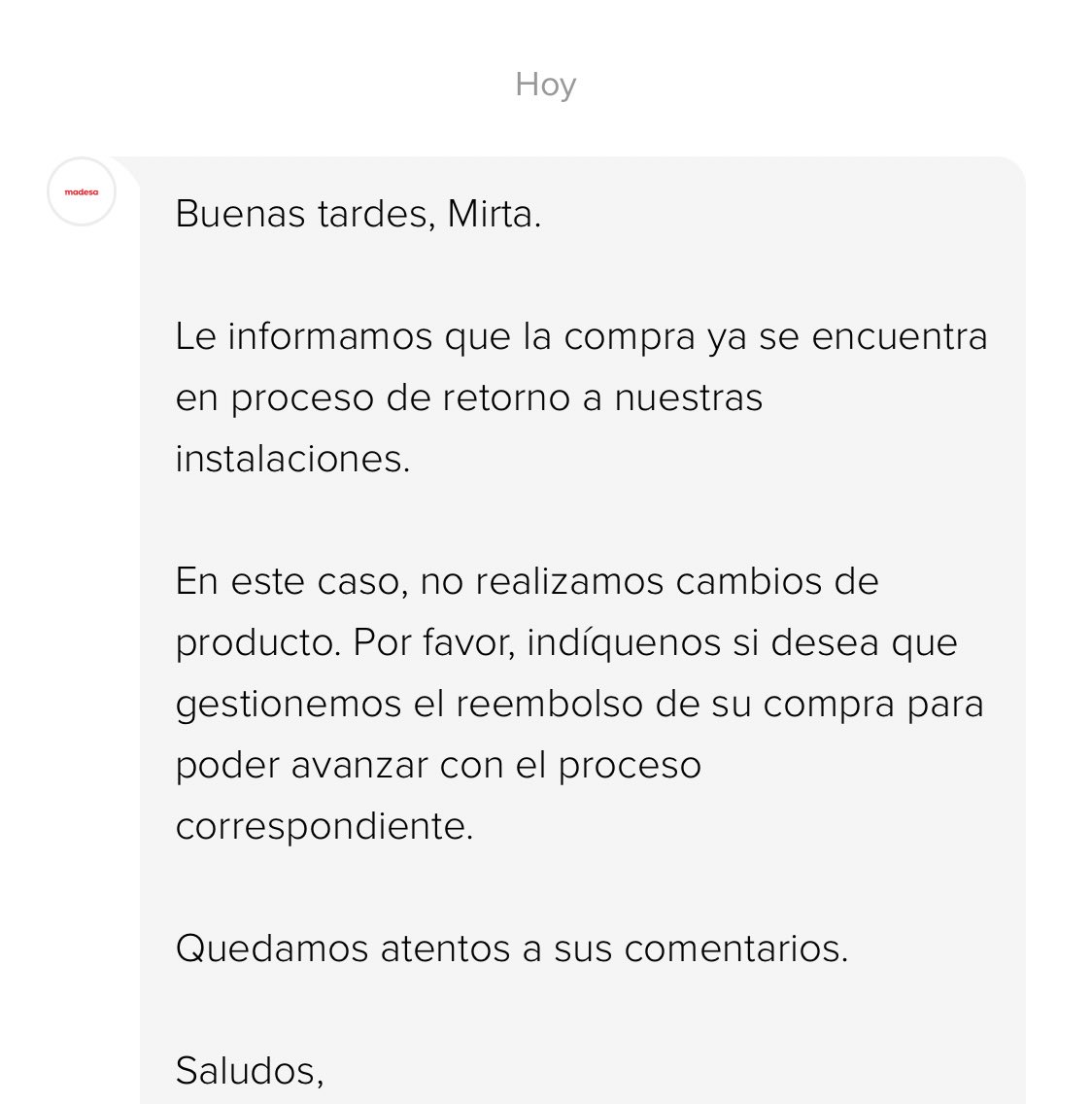 Hoy

madesa

Buenas tardes, Mirta.

Le informamos que la compra ya se encuentra en proceso de retorno a nuestras instalaciones.

En este caso, no realizamos cambios de producto. Por favor, indíquenos si desea que gestionemos el reembolso de su compra para poder avanzar con el proceso correspondiente.

Quedamos atentos a sus comentarios.

Saludos,